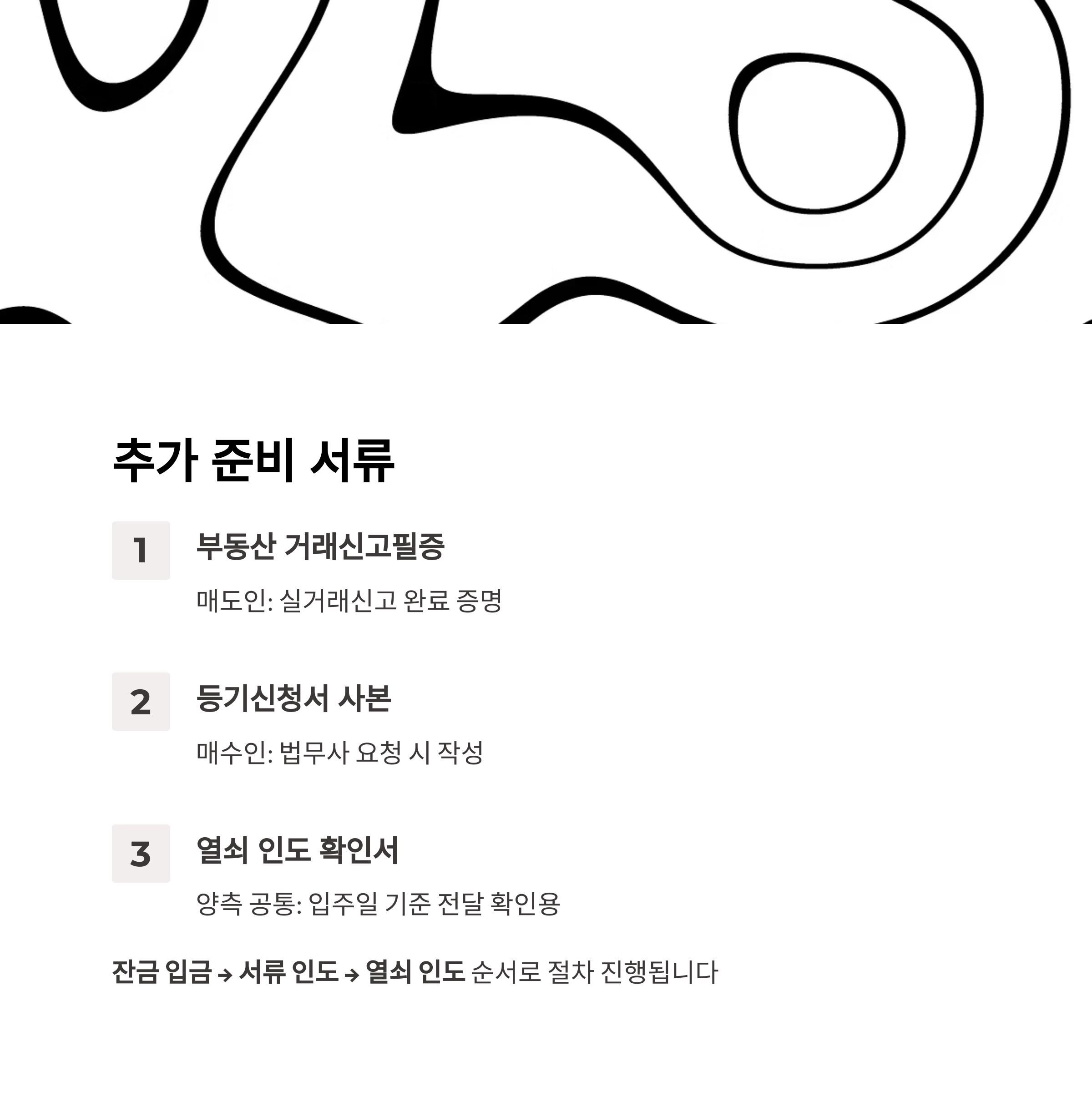 추가 준비 서류

1

부동산 거래신고필증

매도인: 실거래신고 완료 증명

2

등기신청서 사본

매수인: 법무사 요청 시 작성

3

열쇠 인도 확인서

양측 공통: 입주일 기준 전달 확인용

잔금 입금 → 서류 인도 → 열쇠 인도 순서로 절차 진행됩니다